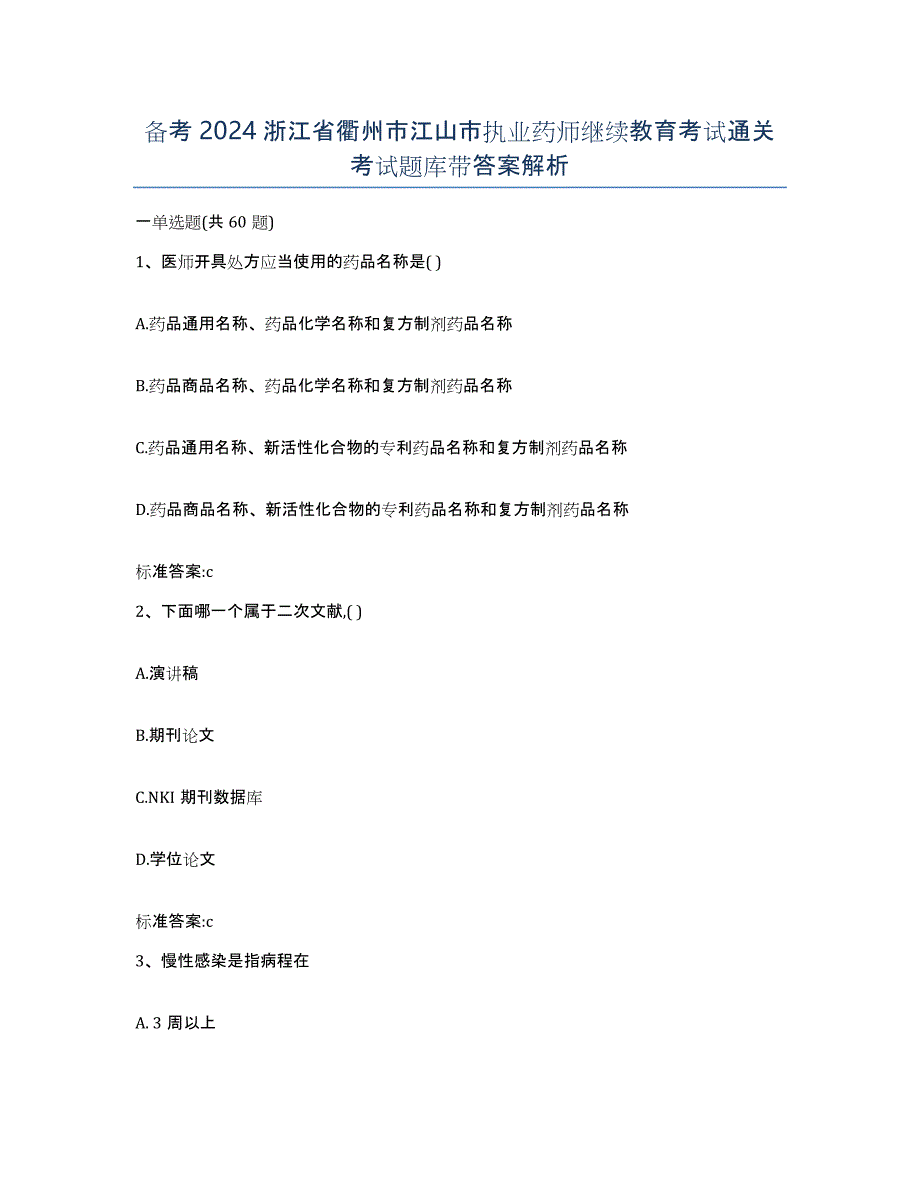 备考 2024 浙江省衢州市江山市执业药师继续教育考试通关考试题库带答案解析

一单选题(共 60 题)

1、医师开具处方应当使用的药品名称是( )

A.药品通用名称、药品化学名称和复方制剂药品名称

B.药品商品名称、药品化学名称和复方制剂药品名称

C.药品通用名称、新活性化合物的专利药品名称和复方制剂药品名称

D.药品商品名称、新活性化合物的专利药品名称和复方制剂药品名称

标准答案:c

2、下面哪一个属于二次文献,( )

A.演讲稿

B.期刊论文

C.NKI 期刊数据库

D.学位论文

标准答案:c

3、慢性感染是指病程在

A. 3 周以上